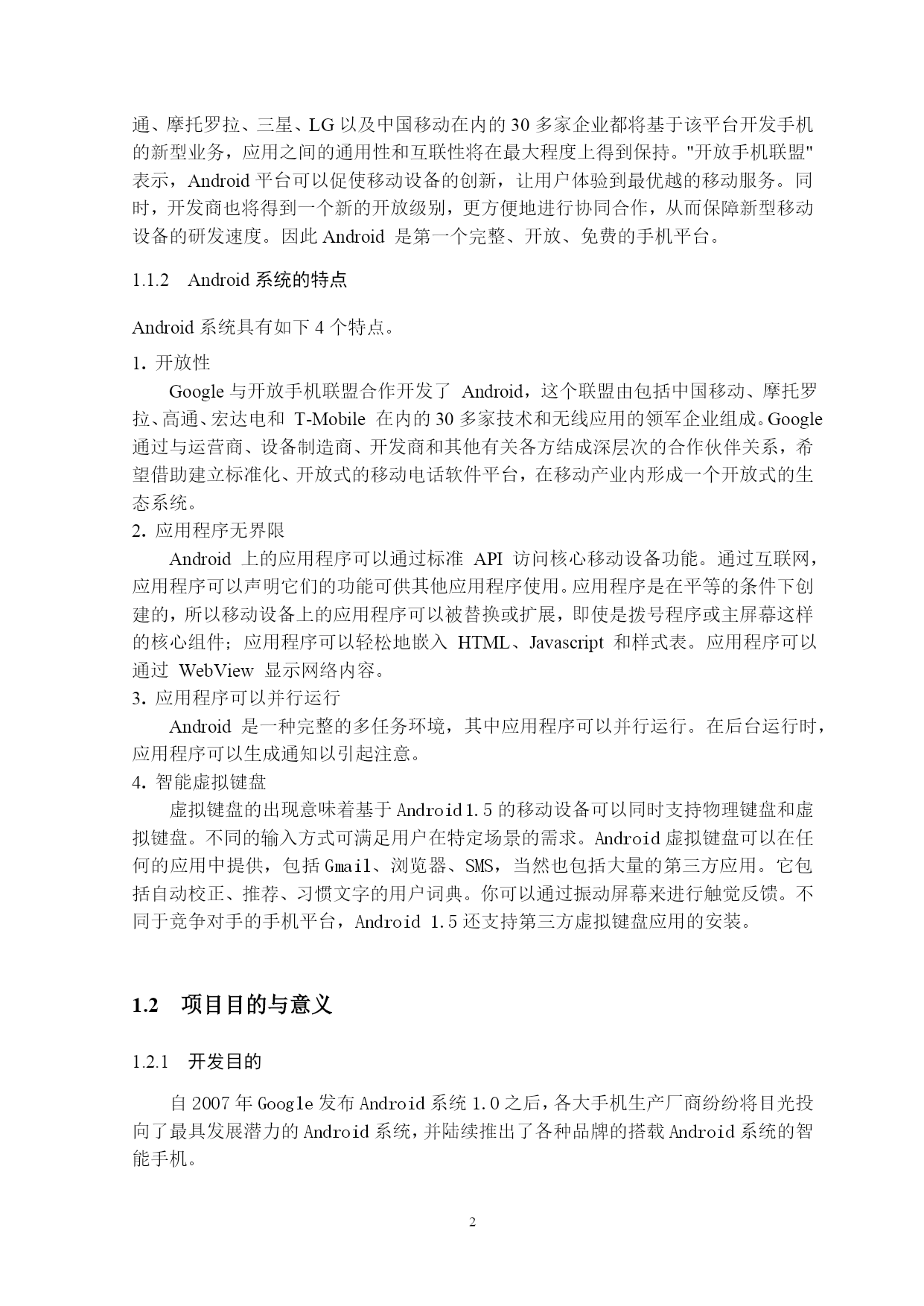 通、摩托罗拉、三星、LG 以及中国移动在内的 30 多家企业都将基于该平台开发手机的新型业务，应用之间的通用性和互联性将在最大程度上得到保持。"开放手机联盟"表示，Android 平台可以促使移动设备的创新，让用户体验到最优越的移动服务。同时，开发商也将得到一个新的开放级别，更方便地进行协同合作，从而保障新型移动设备的研发速度。因此 Android 是第一个完整、开放、免费的手机平台。

1.1.2 Android 系统的特点

Android 系统具有如下 4 个特点。

1. 开放性

Google 与开放手机联盟合作开发了 Android，这个联盟由包括中国移动、摩托罗拉、高通、宏达电和 T-Mobile 在内的 30 多家技术和无线应用的领军企业组成。Google 通过与运营商、设备制造商、开发商和其他有关各方结成深层次的合作伙伴关系，希望借助建立标准化、开放式的移动电话软件平台，在移动产业内形成一个开放式的生态系统。

2. 应用程序无界限

Android 上的应用程序可以通过标准 API 访问核心移动设备功能。通过互联网，应用程序可以声明它们的功能可供其他应用程序使用。应用程序是在平等的条件下创建的，所以移动设备上的应用程序可以被替换或扩展，即使是拨号程序或主屏幕这样的核心组件；应用程序可以轻松地嵌入 HTML、Javascript 和样式表。应用程序可以通过 WebView 显示网络内容。

3. 应用程序可以并行运行

Android 是一种完整的多任务环境，其中应用程序可以并行运行。在后台运行时，应用程序可以生成通知以引起注意。

4. 智能虚拟键盘

虚拟键盘的出现意味着基于 Android1.5 的移动设备可以同时支持物理键盘和虚拟键盘。不同的输入方式可满足用户在特定场景的需求。Android 虚拟键盘可以在任何的应用中提供，包括 Gmail、浏览器、SMS，当然也包括大量的第三方应用。它包括自动校正、推荐、习惯文字的用户词典。你可以通过振动屏幕来进行触觉反馈。不同于竞争对手的手机平台，Android 1.5 还支持第三方虚拟键盘应用的安装。

1.2 项目目的与意义

1.2.1 开发目的

自 2007 年 Google 发布 Android 系统 1.0 之后，各大手机生产厂商纷纷将目光投向了最具发展潜力的 Android 系统，并陆续推出了各种品牌的搭载 Android 系统的智能手机。

2